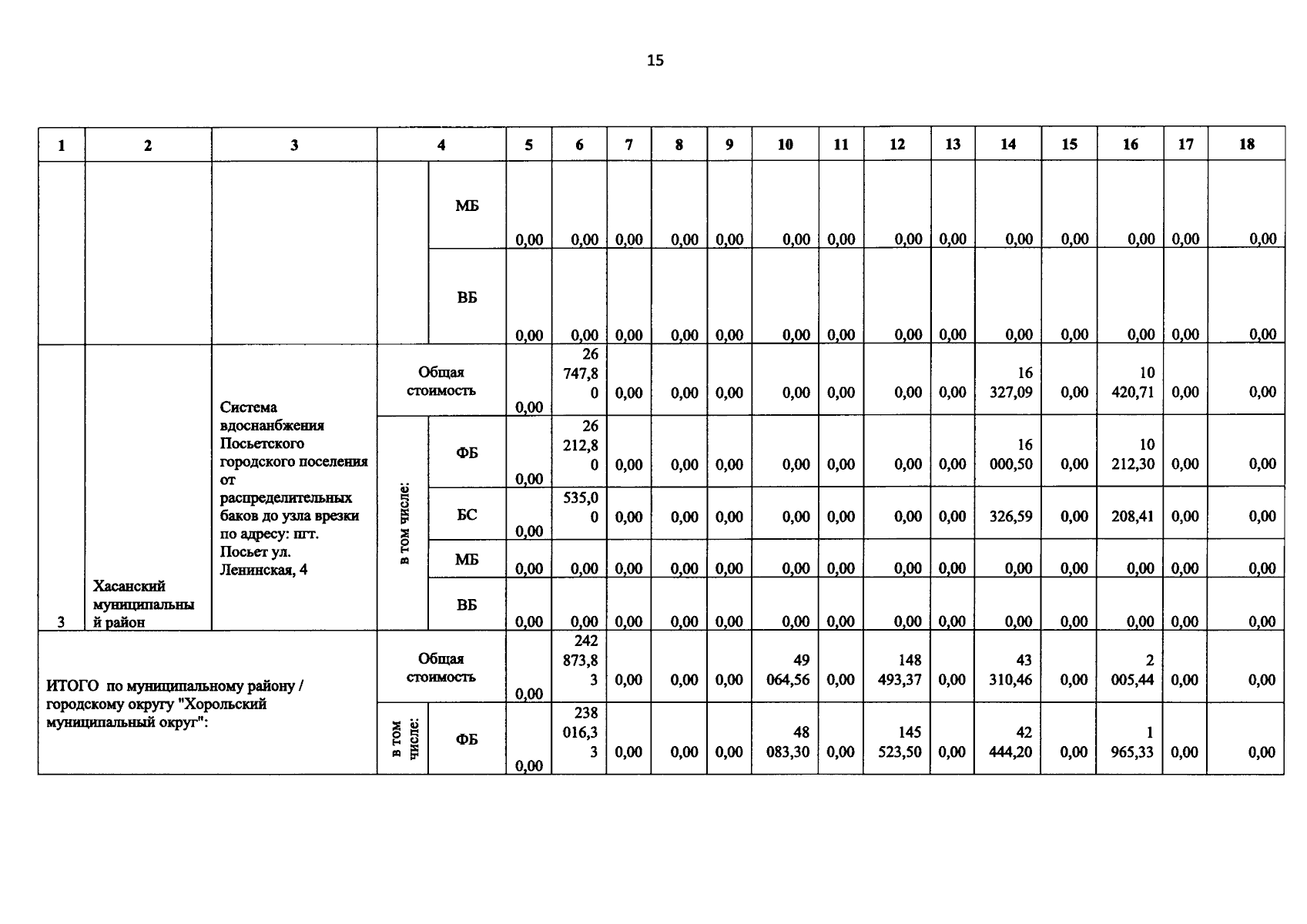 15

| 1 | 2 | 3 | 4 | | 5 | 6 | 7 | 8 | 9 | 10 | 11 | 12 | 13 | 14 | 15 | 16 | 17 | 18 |
|---|---|---|---|---|---|---|---|---|---|---|---|---|---|---|---|---|---|---|
| | | | | МБ | 0,00 | 0,00 | 0,00 | 0,00 | 0,00 | 0,00 | 0,00 | 0,00 | 0,00 | 0,00 | 0,00 | 0,00 | 0,00 | 0,00 |
| | | | | ВБ | 0,00 | 0,00 | 0,00 | 0,00 | 0,00 | 0,00 | 0,00 | 0,00 | 0,00 | 0,00 | 0,00 | 0,00 | 0,00 | 0,00 |
| 3 | Хасанский муниципальный район | Система вдоснанбжения Посьетского городского поселения от распределительных баков до узла врезки по адресу: пгт. Посьет ул. Ленинская, 4 | Общая стоимость | | 0,00 | 26 747,80 | 0,00 | 0,00 | 0,00 | 0,00 | 0,00 | 0,00 | 0,00 | 16 327,09 | 0,00 | 10 420,71 | 0,00 | 0,00 |
| | | | в том числе: | ФБ | 0,00 | 26 212,80 | 0,00 | 0,00 | 0,00 | 0,00 | 0,00 | 0,00 | 0,00 | 16 000,50 | 0,00 | 10 212,30 | 0,00 | 0,00 |
| | | | | БС | 0,00 | 535,00 | 0,00 | 0,00 | 0,00 | 0,00 | 0,00 | 0,00 | 0,00 | 326,59 | 0,00 | 208,41 | 0,00 | 0,00 |
| | | | | МБ | 0,00 | 0,00 | 0,00 | 0,00 | 0,00 | 0,00 | 0,00 | 0,00 | 0,00 | 0,00 | 0,00 | 0,00 | 0,00 | 0,00 |
| | | | | ВБ | 0,00 | 0,00 | 0,00 | 0,00 | 0,00 | 0,00 | 0,00 | 0,00 | 0,00 | 0,00 | 0,00 | 0,00 | 0,00 | 0,00 |
| ИТОГО по муниципальному району / городскому округу "Хорольский муниципальный округ": | | | Общая стоимость | | 0,00 | 242 873,83 | 0,00 | 0,00 | 0,00 | 49 064,56 | 0,00 | 148 493,37 | 0,00 | 43 310,46 | 0,00 | 2 005,44 | 0,00 | 0,00 |
| | | | в том числе: | ФБ | 0,00 | 238 016,33 | 0,00 | 0,00 | 0,00 | 48 083,30 | 0,00 | 145 523,50 | 0,00 | 42 444,20 | 0,00 | 1 965,33 | 0,00 | 0,00 |